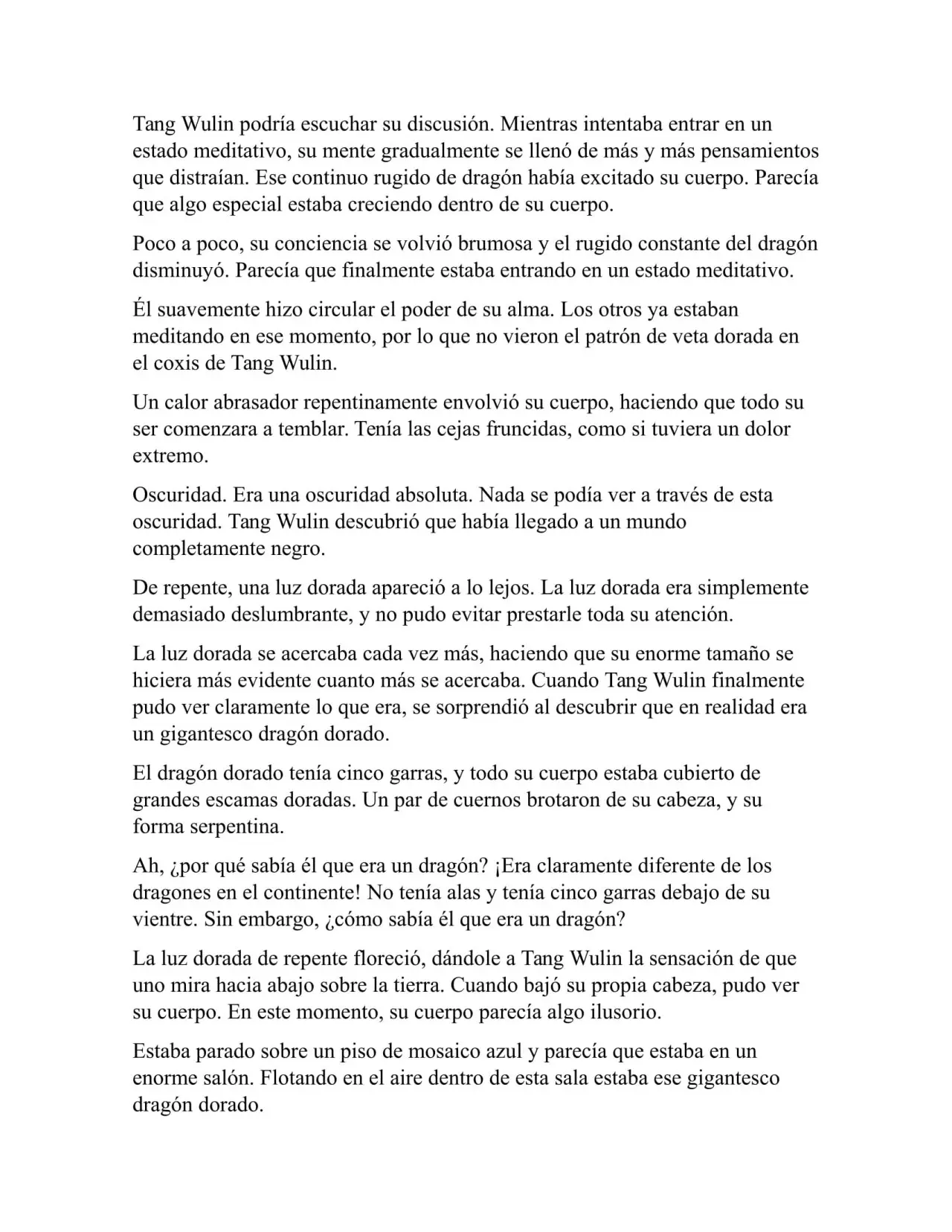 Tang Wulin podría escuchar su discusión. Mientras intentaba entrar en un estado meditativo, su mente gradualmente se llenó de más y más pensamientos que distraían. Ese continuo rugido de dragón había excitado su cuerpo. Parecía que algo especial estaba creciendo dentro de su cuerpo.

Poco a poco, su conciencia se volvió brumosa y el rugido constante del dragón disminuyó. Parecía que finalmente estaba entrando en un estado meditativo.

Él suavemente hizo circular el poder de su alma. Los otros ya estaban meditando en ese momento, por lo que no vieron el patrón de veta dorada en el coxis de Tang Wulin.

Un calor abrasador repentinamente envolvió su cuerpo, haciendo que todo su ser comenzara a temblar. Tenía las cejas fruncidas, como si tuviera un dolor extremo.

Oscuridad. Era una oscuridad absoluta. Nada se podía ver a través de esta oscuridad. Tang Wulin descubrió que había llegado a un mundo completamente negro.

De repente, una luz dorada apareció a lo lejos. La luz dorada era simplemente demasiado deslumbrante, y no pudo evitar prestarle toda su atención.

La luz dorada se acercaba cada vez más, haciendo que su enorme tamaño se hiciera más evidente cuanto más se acercaba. Cuando Tang Wulin finalmente pudo ver claramente lo que era, se sorprendió al descubrir que en realidad era un gigantesco dragón dorado.

El dragón dorado tenía cinco garras, y todo su cuerpo estaba cubierto de grandes escamas doradas. Un par de cuernos brotaron de su cabeza, y su forma serpentina.

Ah, ¿por qué sabía él que era un dragón? ¡Era claramente diferente de los dragones en el continente! No tenía alas y tenía cinco garras debajo de su vientre. Sin embargo, ¿cómo sabía él que era un dragón?

La luz dorada de repente floreció, dándole a Tang Wulin la sensación de que uno mira hacia abajo sobre la tierra. Cuando bajó su propia cabeza, pudo ver su cuerpo. En este momento, su cuerpo parecía algo ilusorio.

Estaba parado sobre un piso de mosaico azul y parecía que estaba en un enorme salón. Flotando en el aire dentro de esta sala estaba ese gigantesco dragón dorado.